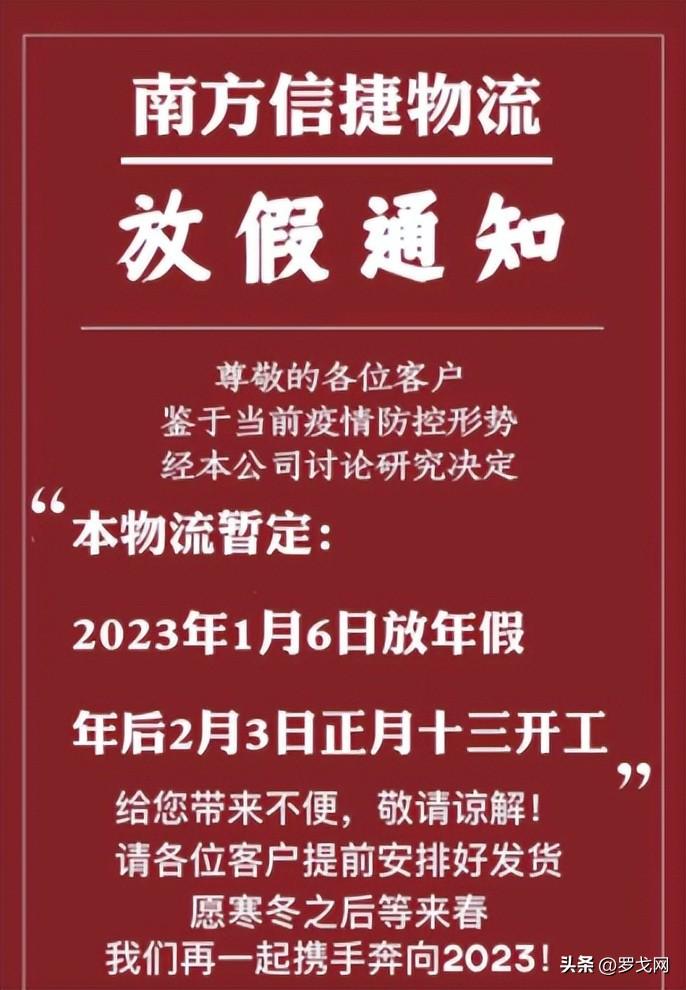 南方信捷物流

放假通知

尊敬的各位客户
鉴于当前疫情防控形势
经本公司讨论研究决定

“本物流暂定：

2023年1月6日放年假

年后2月3日正月十三开工”

给您带来不便，敬请谅解！
请各位客户提前安排好发货
愿寒冬之后等来春
我们再一起携手奔向2023！

头条 @罗戈网